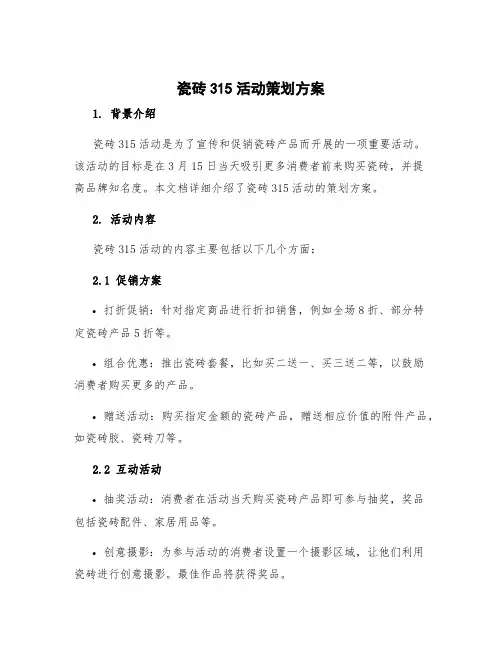 瓷砖 315 活动策划方案

1. 背景介绍

瓷砖 315 活动是为了宣传和促销瓷砖产品而开展的一项重要活动。该活动的目标是在 3 月 15 日当天吸引更多消费者前来购买瓷砖，并提高品牌知名度。本文档详细介绍了瓷砖 315 活动的策划方案。

2. 活动内容

瓷砖 315 活动的内容主要包括以下几个方面：

2.1 促销方案

• 打折促销：针对指定商品进行折扣销售，例如全场 8 折、部分特定瓷砖产品 5 折等。

• 组合优惠：推出瓷砖套餐，比如买二送一、买三送二等，以鼓励消费者购买更多的产品。

• 赠送活动：购买指定金额的瓷砖产品，赠送相应价值的附件产品，如瓷砖胶、瓷砖刀等。

2.2 互动活动

• 抽奖活动：消费者在活动当天购买瓷砖产品即可参与抽奖，奖品包括瓷砖配件、家居用品等。

• 创意摄影：为参与活动的消费者设置一个摄影区域，让他们利用瓷砖进行创意摄影。最佳作品将获得奖品。